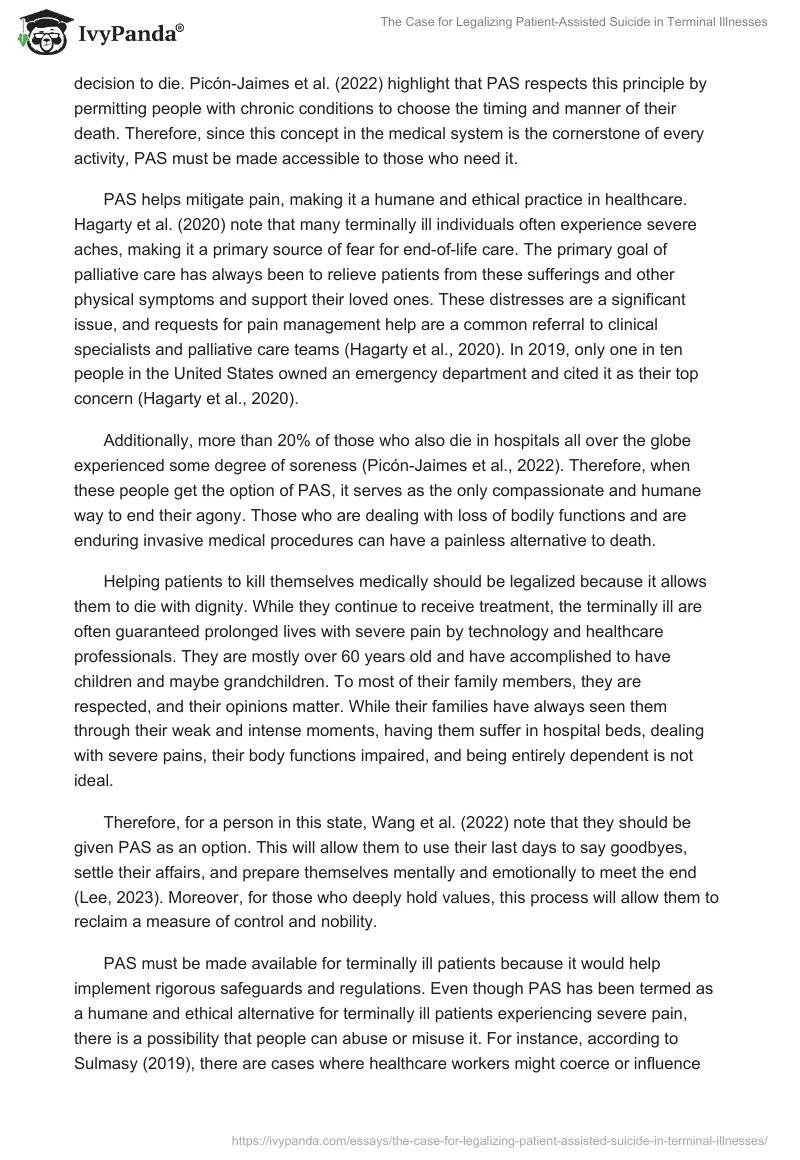 IvyPanda®

The Case for Legalizing Patient-Assisted Suicide in Terminal Illnesses

decision to die. Picón-Jaimes et al. (2022) highlight that PAS respects this principle by permitting people with chronic conditions to choose the timing and manner of their death. Therefore, since this concept in the medical system is the cornerstone of every activity, PAS must be made accessible to those who need it.

PAS helps mitigate pain, making it a humane and ethical practice in healthcare. Hagarty et al. (2020) note that many terminally ill individuals often experience severe aches, making it a primary source of fear for end-of-life care. The primary goal of palliative care has always been to relieve patients from these sufferings and other physical symptoms and support their loved ones. These distresses are a significant issue, and requests for pain management help are a common referral to clinical specialists and palliative care teams (Hagarty et al., 2020). In 2019, only one in ten people in the United States owned an emergency department and cited it as their top concern (Hagarty et al., 2020).

Additionally, more than 20% of those who also die in hospitals all over the globe experienced some degree of soreness (Picón-Jaimes et al., 2022). Therefore, when these people get the option of PAS, it serves as the only compassionate and humane way to end their agony. Those who are dealing with loss of bodily functions and are enduring invasive medical procedures can have a painless alternative to death.

Helping patients to kill themselves medically should be legalized because it allows them to die with dignity. While they continue to receive treatment, the terminally ill are often guaranteed prolonged lives with severe pain by technology and healthcare professionals. They are mostly over 60 years old and have accomplished to have children and maybe grandchildren. To most of their family members, they are respected, and their opinions matter. While their families have always seen them through their weak and intense moments, having them suffer in hospital beds, dealing with severe pains, their body functions impaired, and being entirely dependent is not ideal.

Therefore, for a person in this state, Wang et al. (2022) note that they should be given PAS as an option. This will allow them to use their last days to say goodbyes, settle their affairs, and prepare themselves mentally and emotionally to meet the end (Lee, 2023). Moreover, for those who deeply hold values, this process will allow them to reclaim a measure of control and nobility.

PAS must be made available for terminally ill patients because it would help implement rigorous safeguards and regulations. Even though PAS has been termed as a humane and ethical alternative for terminally ill patients experiencing severe pain, there is a possibility that people can abuse or misuse it. For instance, according to Sulmasy (2019), there are cases where healthcare workers might coerce or influence

https://ivypanda.com/essays/the-case-for-legalizing-patient-assisted-suicide-in-terminal-illnesses/